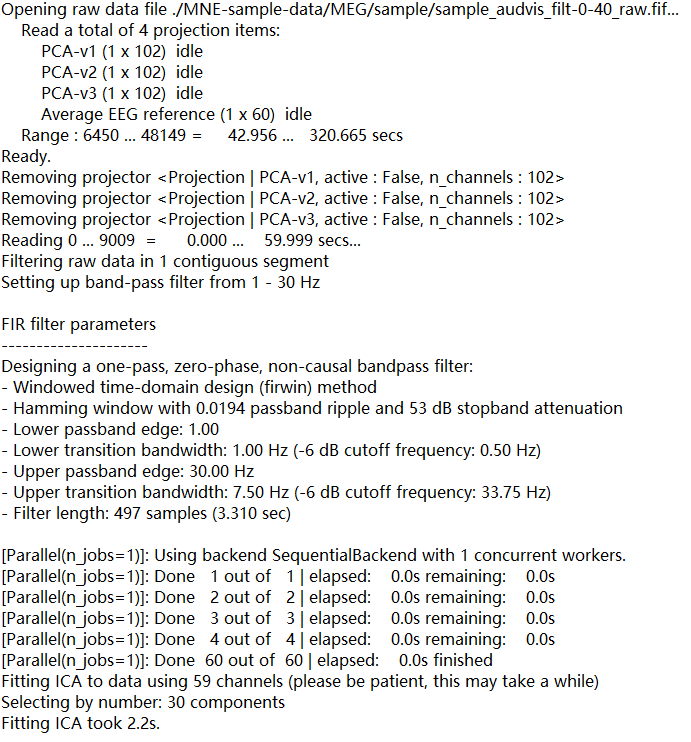 Opening raw data file ./MNE-sample-data/MEG/sample/sample_audvis_filt-0-40_raw.fif...
Read a total of 4 projection items:
PCA-v1 (1 x 102) idle
PCA-v2 (1 x 102) idle
PCA-v3 (1 x 102) idle
Average EEG reference (1 x 60) idle
Range : 6450 ... 48149 = 42.956 ... 320.665 secs
Ready.
Removing projector <Projection | PCA-v1, active : False, n_channels : 102>
Removing projector <Projection | PCA-v2, active : False, n_channels : 102>
Removing projector <Projection | PCA-v3, active : False, n_channels : 102>
Reading 0 ... 9009 = 0.000 ... 59.999 secs...
Filtering raw data in 1 contiguous segment
Setting up band-pass filter from 1 - 30 Hz

FIR filter parameters
---------------------
Designing a one-pass, zero-phase, non-causal bandpass filter:
- Windowed time-domain design (firwin) method
- Hamming window with 0.0194 passband ripple and 53 dB stopband attenuation
- Lower passband edge: 1.00
- Lower transition bandwidth: 1.00 Hz (-6 dB cutoff frequency: 0.50 Hz)
- Upper passband edge: 30.00 Hz
- Upper transition bandwidth: 7.50 Hz (-6 dB cutoff frequency: 33.75 Hz)
- Filter length: 497 samples (3.310 sec)

[Parallel(n_jobs=1)]: Using backend SequentialBackend with 1 concurrent workers.
[Parallel(n_jobs=1)]: Done 1 out of 1 | elapsed: 0.0s remaining: 0.0s
[Parallel(n_jobs=1)]: Done 2 out of 2 | elapsed: 0.0s remaining: 0.0s
[Parallel(n_jobs=1)]: Done 3 out of 3 | elapsed: 0.0s remaining: 0.0s
[Parallel(n_jobs=1)]: Done 4 out of 4 | elapsed: 0.0s remaining: 0.0s
[Parallel(n_jobs=1)]: Done 60 out of 60 | elapsed: 0.0s finished
Fitting ICA to data using 59 channels (please be patient, this may take a while)
Selecting by number: 30 components
Fitting ICA took 2.2s.